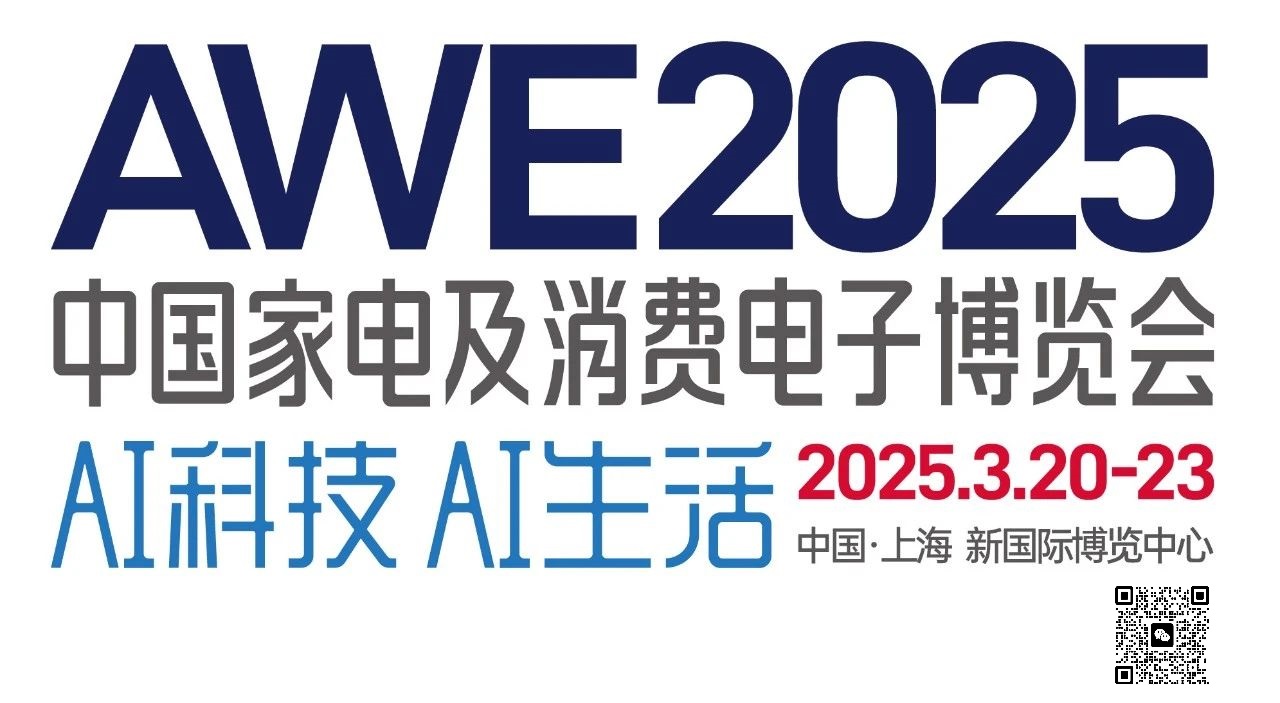 AWE2025
中国家电及消费电子博览会

AI科技 AI生活

2025.3.20-23
中国·上海 新国际博览中心